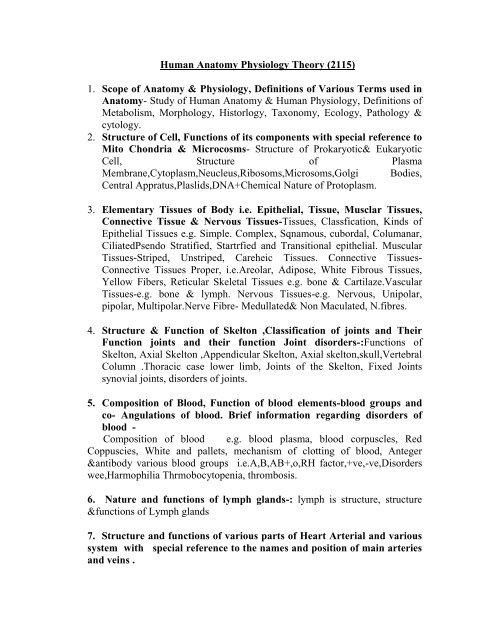 Human Anatomy Physiology Theory (2115)

1. Scope of Anatomy & Physiology, Definitions of Various Terms used in Anatomy- Study of Human Anatomy & Human Physiology, Definitions of Metabolism, Morphology, Historlogy, Taxonomy, Ecology, Pathology & cytology.
2. Structure of Cell, Functions of its components with special reference to Mito Chondria & Microcosms- Structure of Prokaryotic& Eukaryotic Cell, Structure of Plasma Membrane,Cytoplasm,Neucleus,Ribosoms,Microsoms,Golgi Bodies, Central Appratus,Plaslids,DNA+Chemical Nature of Protoplasm.

3. Elementary Tissues of Body i.e. Epithelial, Tissue, Musclar Tissues, Connective Tissue & Nervous Tissues-Tissues, Classfication, Kinds of Epithelial Tissues e.g. Simple. Complex, Sqnamous, cubordal, Columanar, CiliatedPsendo Stratified, Startrfied and Transitional epithelial. Muscular Tissues-Striped, Unstriped, Careheic Tissues. Connective Tissues-Connective Tissues Proper, i.e.Areolar, Adipose, White Fibrous Tissues, Yellow Fibers, Reticular Skeletal Tissues e.g. bone & Cartilaze.Vascular Tissues-e.g. bone & lymph. Nervous Tissues-e.g. Nervous, Unipolar, pipolar, Multipolar.Nerve Fibre- Medullated& Non Maculated, N.fibres.

4. Structure & Function of Skelton ,Classification of joints and Their Function joints and their function Joint disorders-:Functions of Skelton, Axial Skelton ,Appendicular Skelton, Axial skelton,skull,Vertebral Column .Thoracic case lower limb, Joints of the Skelton, Fixed Joints synovial joints, disorders of joints.

5. Composition of Blood, Function of blood elements-blood groups and co- Angulations of blood. Brief information regarding disorders of blood -
Composition of blood e.g. blood plasma, blood corpuscles, Red Coppuscies, White and pallets, mechanism of clotting of blood, Anteger &antibody various blood groups i.e.A,B,AB+,o,RH factor,+ve,-ve,Disorders wee,Harmophilia Thrmobocytopenia, thrombosis.

6. Nature and functions of lymph glands-: lymph is structure, structure &functions of Lymph glands

7. Structure and functions of various parts of Heart Arterial and various system with special reference to the names and position of main arteries and veins .